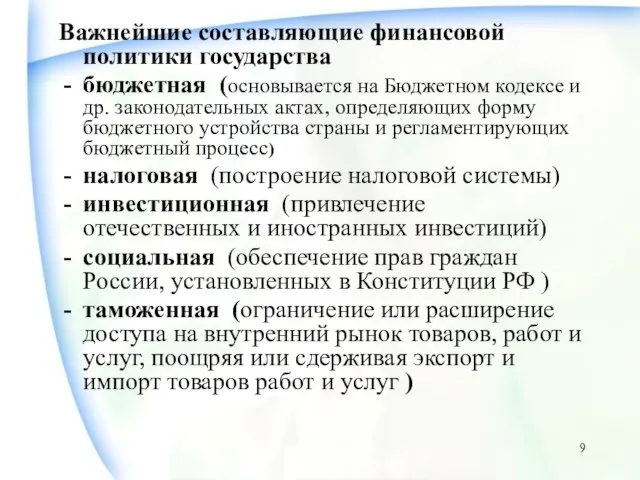 Важнейшие составляющие финансовой политики государства

- бюджетная (основывается на Бюджетном кодексе и др. законодательных актах, определяющих форму бюджетного устройства страны и регламентирующих бюджетный процесс)
- налоговая (построение налоговой системы)
- инвестиционная (привлечение отечественных и иностранных инвестиций)
- социальная (обеспечение прав граждан России, установленных в Конституции РФ )
- таможенная (ограничение или расширение доступа на внутренний рынок товаров, работ и услуг, поощряя или сдерживая экспорт и импорт товаров работ и услуг )

9